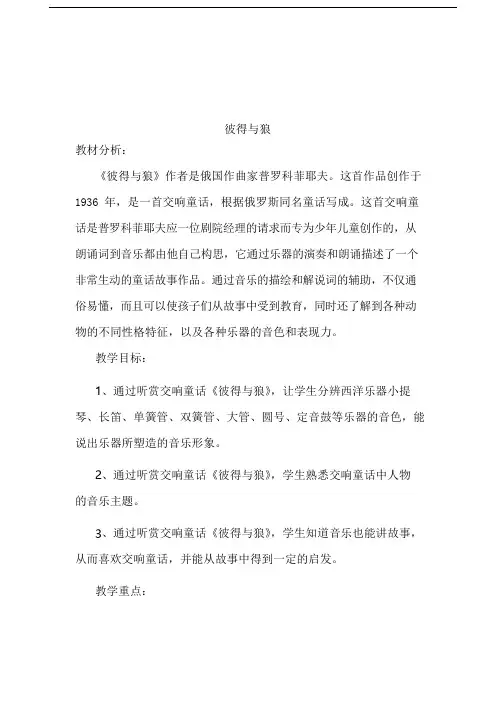 彼得与狼

教材分析：

《彼得与狼》作者是俄国作曲家普罗科菲耶夫。这首作品创作于 1936 年，是一首交响童话，根据俄罗斯同名童话写成。这首交响童话是普罗科菲耶夫应一位剧院经理的请求而专为少年儿童创作的，从朗诵词到音乐都由他自己构思，它通过乐器的演奏和朗诵描述了一个非常生动的童话故事作品。通过音乐的描绘和解说词的辅助，不仅通俗易懂，而且可以使孩子们从故事中受到教育，同时还了解到各种动物的不同性格特征，以及各种乐器的音色和表现力。

教学目标：

1、通过听赏交响童话《彼得与狼》，让学生分辨西洋乐器小提琴、长笛、单簧管、双簧管、大管、圆号、定音鼓等乐器的音色，能说出乐器所塑造的音乐形象。

2、通过听赏交响童话《彼得与狼》，学生熟悉交响童话中人物的音乐主题。

3、通过听赏交响童话《彼得与狼》，学生知道音乐也能讲故事，从而喜欢交响童话，并能从故事中得到一定的启发。

教学重点：